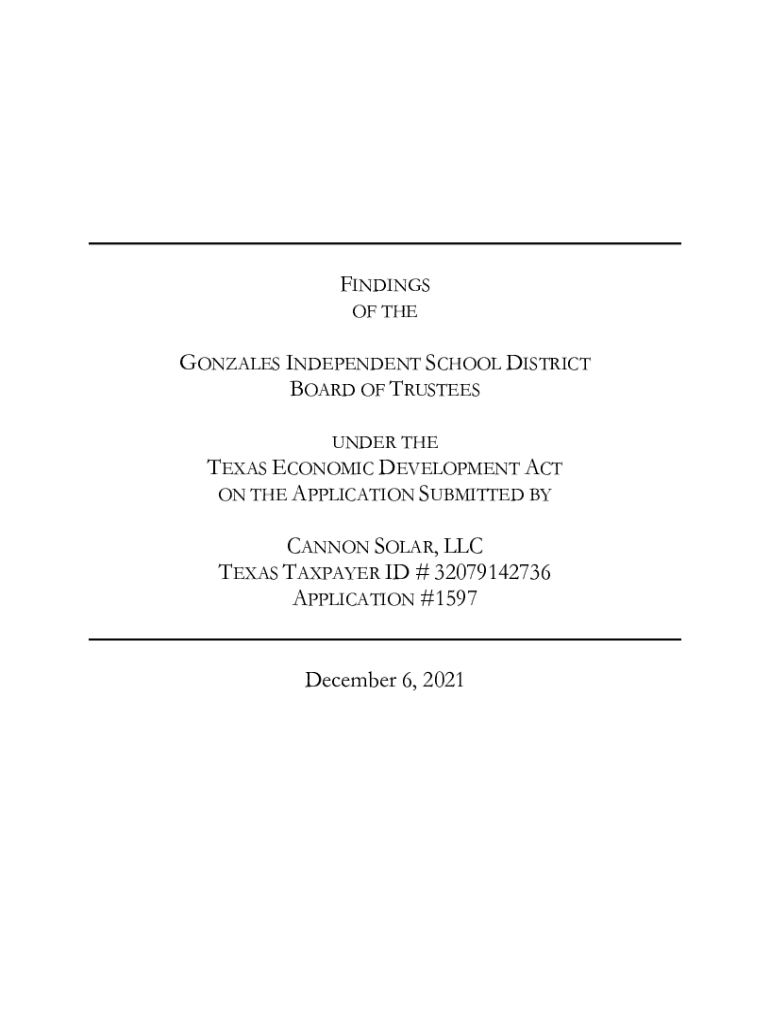 FINDINGS
OF THE

GONZALES INDEPENDENT SCHOOL DISTRICT
BOARD OF TRUSTEES

UNDER THE
TEXAS ECONOMIC DEVELOPMENT ACT
ON THE APPLICATION SUBMITTED BY

CANNON SOLAR, LLC
TEXAS TAXPAYER ID # 32079142736
APPLICATION #1597

December 6, 2021